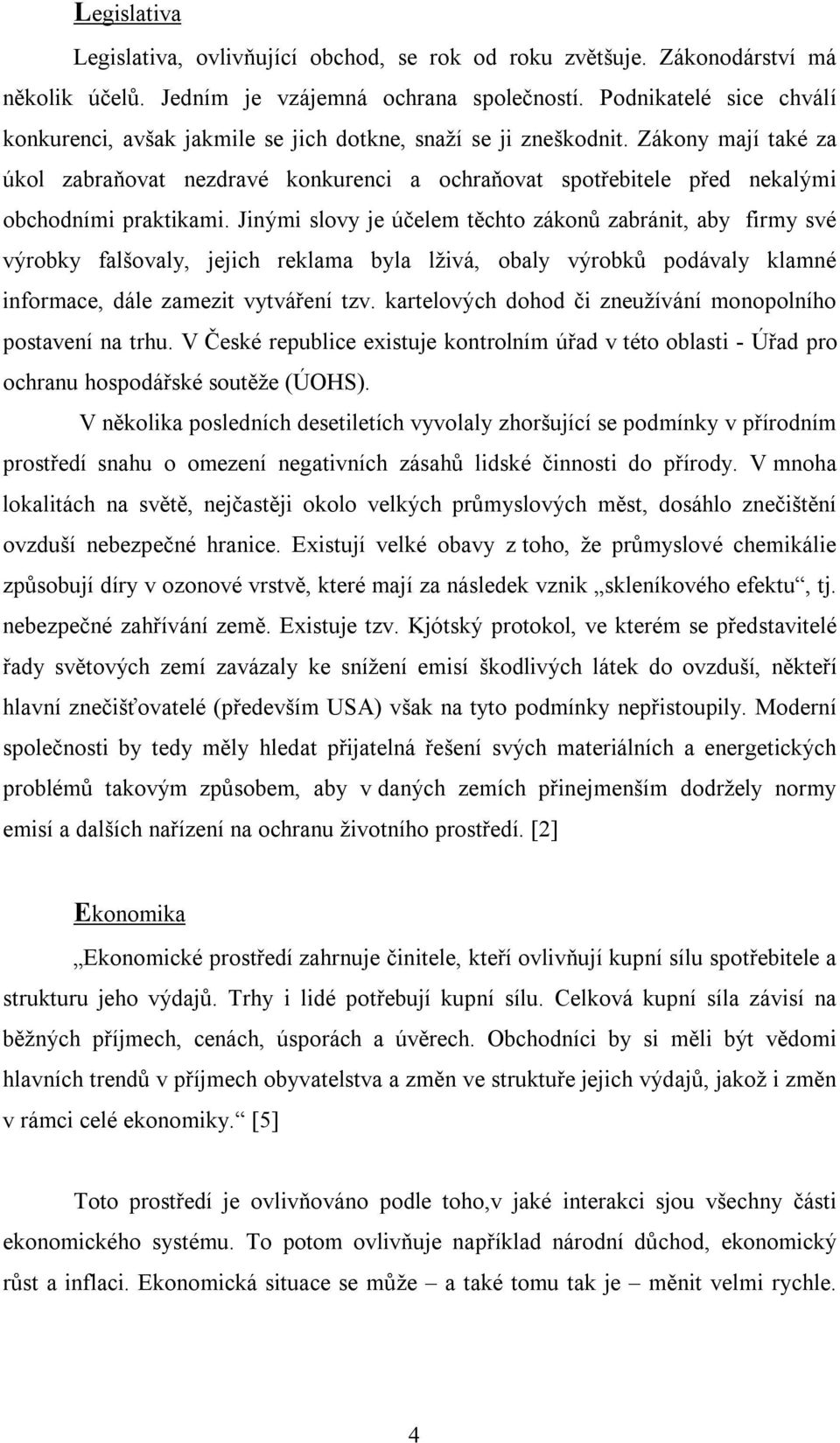 Legislativa

Legislativa, ovlivňující obchod, se rok od roku zvětšuje. Zákonodárství má několik účelů. Jedním je vzájemná ochrana společností. Podnikatelé sice chválí konkurenci, avšak jakmile se jich dotkne, snaží se ji zneškodnit. Zákony mají také za úkol zabraňovat nezdravé konkurenci a ochraňovat spotřebitele před nekalými obchodními praktikami. Jinými slovy je účelem těchto zákonů zabránit, aby firmy své výrobky falšovaly, jejich reklama byla lživá, obaly výrobků podávaly klamné informace, dále zamezit vytváření tzv. kartelových dohod či zneužívání monopolního postavení na trhu. V České republice existuje kontrolním úřad v této oblasti - Úřad pro ochranu hospodářské soutěže (ÚOHS).

V několika posledních desetiletích vyvolaly zhoršující se podmínky v přírodním prostředí snahu o omezení negativních zásahů lidské činnosti do přírody. V mnoha lokalitách na světě, nejčastěji okolo velkých průmyslových měst, dosáhlo znečištění ovzduší nebezpečné hranice. Existují velké obavy z toho, že průmyslové chemikálie způsobují díry v ozonové vrstvě, které mají za následek vznik „skleníkového efektu“, tj. nebezpečné zahřívání země. Existuje tzv. Kjótský protokol, ve kterém se představitelé řady světových zemí zavázaly ke snížení emisí škodlivých látek do ovzduší, někteří hlavní znečišťovatelé (především USA) však na tyto podmínky nepřistoupily. Moderní společnosti by tedy měly hledat přijatelná řešení svých materiálních a energetických problémů takovým způsobem, aby v daných zemích přinejmenším dodržely normy emisí a dalších nařízení na ochranu životního prostředí. [2]

Ekonomika

„Ekonomické prostředí zahrnuje činitele, kteří ovlivňují kupní sílu spotřebitele a strukturu jeho výdajů. Trhy i lidé potřebují kupní sílu. Celková kupní síla závisí na běžných příjmech, cenách, úsporách a úvěrech. Obchodníci by si měli být vědomi hlavních trendů v příjmech obyvatelstva a změn ve struktuře jejich výdajů, jakož i změn v rámci celé ekonomiky.“ [5]

Toto prostředí je ovlivňováno podle toho,v jaké interakci sjou všechny části ekonomického systému. To potom ovlivňuje například národní důchod, ekonomický růst a inflaci. Ekonomická situace se může – a také tomu tak je – měnit velmi rychle.

4